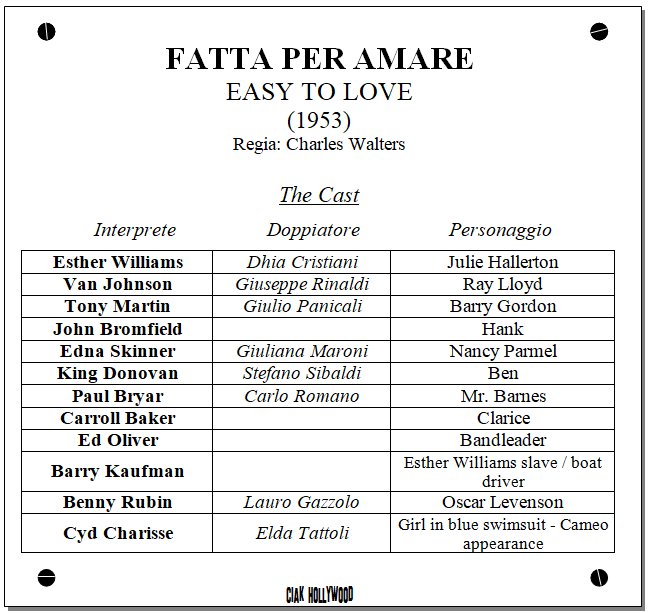 FATTA PER AMARE
EASY TO LOVE
(1953)
Regia: Charles Walters

The Cast

| Interprete | Doppiatore | Personaggio |
|---|---|---|
| Esther Williams | Dhia Cristiani | Julie Hallerton |
| Van Johnson | Giuseppe Rinaldi | Ray Lloyd |
| Tony Martin | Giulio Panicali | Barry Gordon |
| John Bromfield | | Hank |
| Edna Skinner | Giuliana Maroni | Nancy Parmel |
| King Donovan | Stefano Sibaldi | Ben |
| Paul Bryar | Carlo Romano | Mr. Barnes |
| Carroll Baker | | Clarice |
| Ed Oliver | | Bandleader |
| Barry Kaufman | | Esther Williams slave / boat driver |
| Benny Rubin | Lauro Gazzolo | Oscar Levenson |
| Cyd Charisse | Elda Tattoli | Girl in blue swimsuit - Cameo appearance |

CIAK HOLLYWOOD